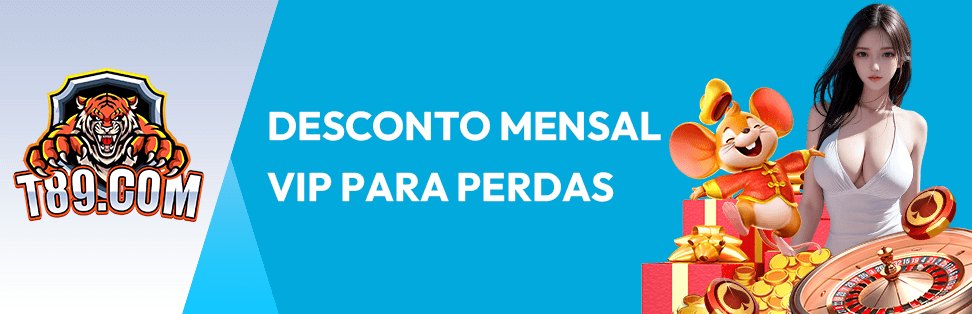 T89.COM

DESCONTO MENSAL VIP PARA PERDAS